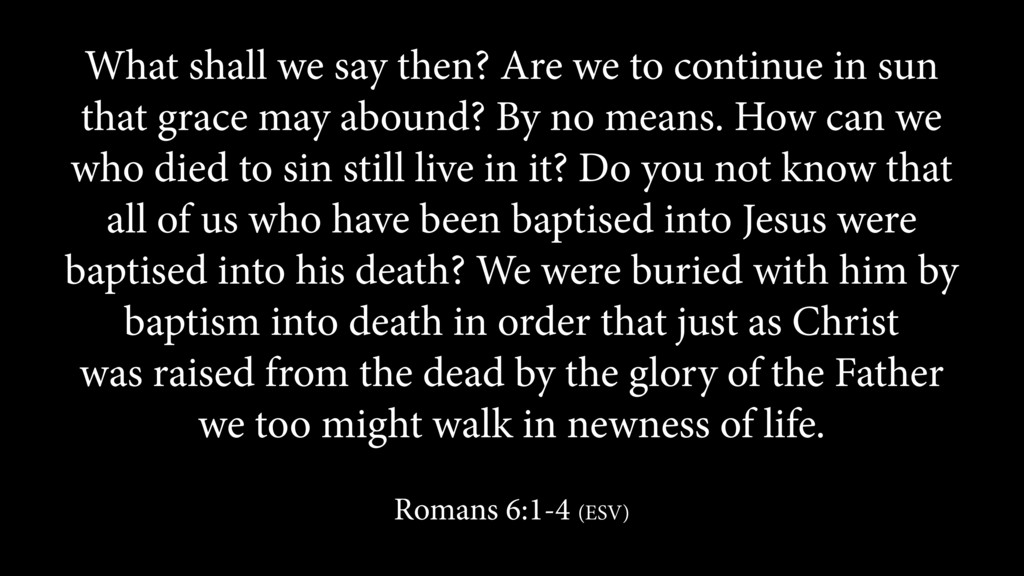 What shall we say then? Are we to continue in sun that grace may abound? By no means. How can we who died to sin still live in it? Do you not know that all of us who have been baptised into Jesus were baptised into his death? We were buried with him by baptism into death in order that just as Christ was raised from the dead by the glory of the Father we too might walk in newness of life.

Romans 6:1-4 (ESV)